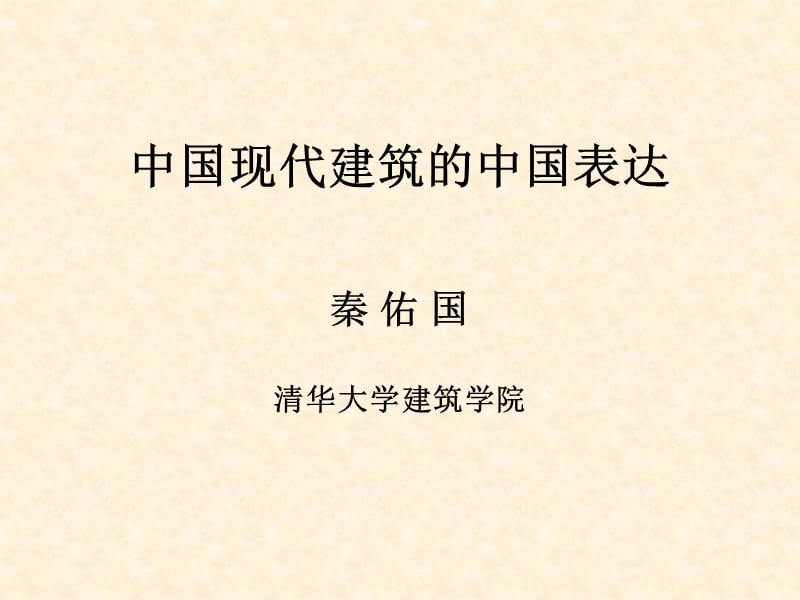 中国现代建筑的中国表达

秦 佑 国

清华大学建筑学院